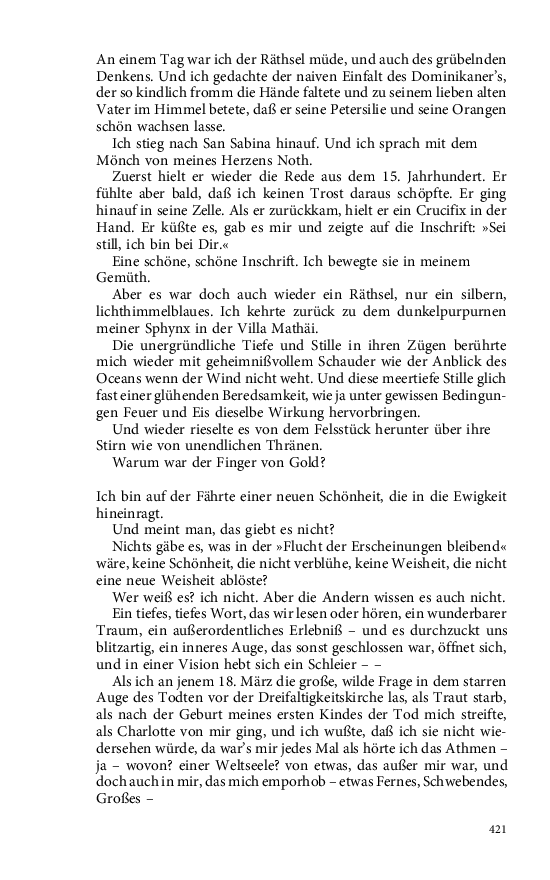 An einem Tag war ich der Räthsel müde, und auch des grübelnden Denkens. Und ich gedachte der naiven Einfalt des Dominikaner's, der so kindlich fromm die Hände faltete und zu seinem lieben alten Vater im Himmel betete, daß er seine Petersilie und seine Orangen schön wachsen lasse.

Ich stieg nach San Sabina hinauf. Und ich sprach mit dem Mönch von meines Herzens Noth.

Zuerst hielt er wieder die Rede aus dem 15. Jahrhundert. Er fühlte aber bald, daß ich keinen Trost daraus schöpfte. Er ging hinauf in seine Zelle. Als er zurückkam, hielt er ein Crucifix in der Hand. Er küßte es, gab es mir und zeigte auf die Inschrift: »Sei still, ich bin bei Dir.«

Eine schöne, schöne Inschrift. Ich bewegte sie in meinem Gemüth.

Aber es war doch auch wieder ein Räthsel, nur ein silbern, lichthimmelblaues. Ich kehrte zurück zu dem dunkelpurpurnen meiner Sphynx in der Villa Mathäi.

Die unergründliche Tiefe und Stille in ihren Zügen berührte mich wieder mit geheimnißvollem Schauder wie der Anblick des Oceans wenn der Wind nicht weht. Und diese meertiefe Stille glich fast einer glühenden Beredsamkeit, wie ja unter gewissen Bedingungen Feuer und Eis dieselbe Wirkung hervorbringen.

Und wieder rieselte es von dem Felsstück herunter über ihre Stirn wie von unendlichen Thränen.

Warum war der Finger von Gold?

Ich bin auf der Fährte einer neuen Schönheit, die in die Ewigkeit hineinragt.

Und meint man, das giebt es nicht?

Nichts gäbe es, was in der »Flucht der Erscheinungen bleibend« wäre, keine Schönheit, die nicht verblühe, keine Weisheit, die nicht eine neue Weisheit ablöste?

Wer weiß es? ich nicht. Aber die Andern wissen es auch nicht.

Ein tiefes, tiefes Wort, das wir lesen oder hören, ein wunderbarer Traum, ein außerordentliches Erlebniß – und es durchzuckt uns blitzartig, ein inneres Auge, das sonst geschlossen war, öffnet sich, und in einer Vision hebt sich ein Schleier – –

Als ich an jenem 18. März die große, wilde Frage in dem starren Auge des Todten vor der Dreifaltigkeitskirche las, als Traut starb, als nach der Geburt meines ersten Kindes der Tod mich streifte, als Charlotte von mir ging, und ich wußte, daß ich sie nicht wiedersehen würde, da war's mir jedes Mal als hörte ich das Athmen – ja – wovon? einer Weltseele? von etwas, das außer mir war, und doch auch in mir, das mich emporhob – etwas Fernes, Schwebendes, Großes –

421